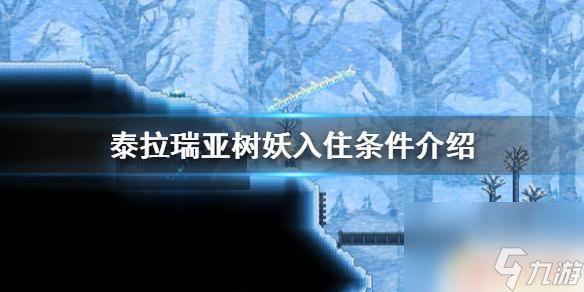 泰拉瑞亚树妖入住条件介绍

九游